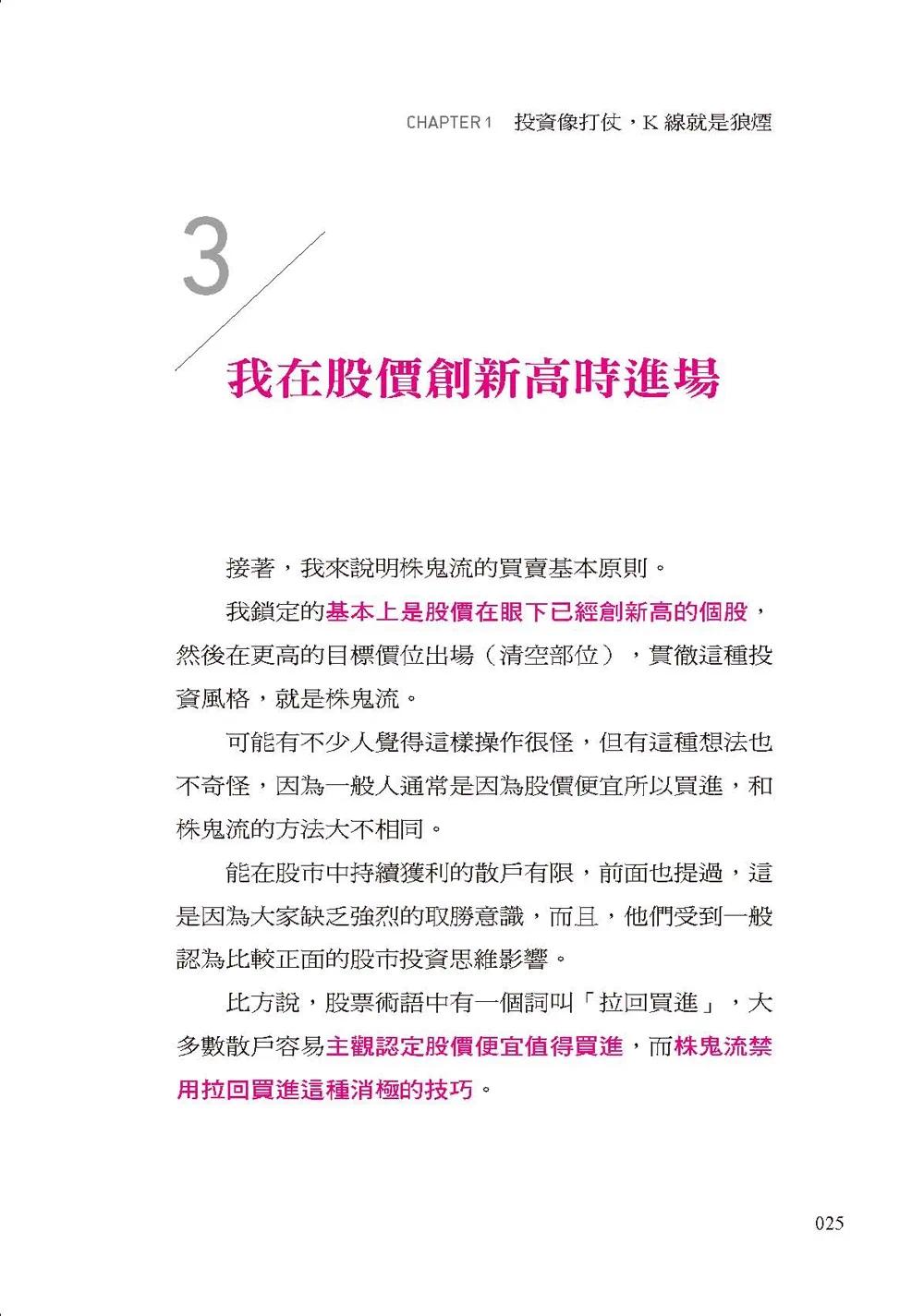 CHAPTER 1 投資像打仗，K 線就是狼煙

3

我在股價創新高時進場

接著，我來說明株鬼流的買賣基本原則。

我鎖定的基本上是股價在眼下已經創新高的個股，然後在更高的目標價位出場（清空部位），貫徹這種投資風格，就是株鬼流。

可能有不少人覺得這樣操作很怪，但有這種想法也不奇怪，因為一般人通常是因為股價便宜所以買進，和株鬼流的方法大不相同。

能在股市中持續獲利的散戶有限，前面也提過，這是因為大家缺乏強烈的取勝意識，而且，他們受到一般認為比較正面的股市投資思維影響。

比方說，股票術語中有一個詞叫「拉回買進」，大多數散戶容易主觀認定股價便宜值得買進，而株鬼流禁用拉回買進這種消極的技巧。

025